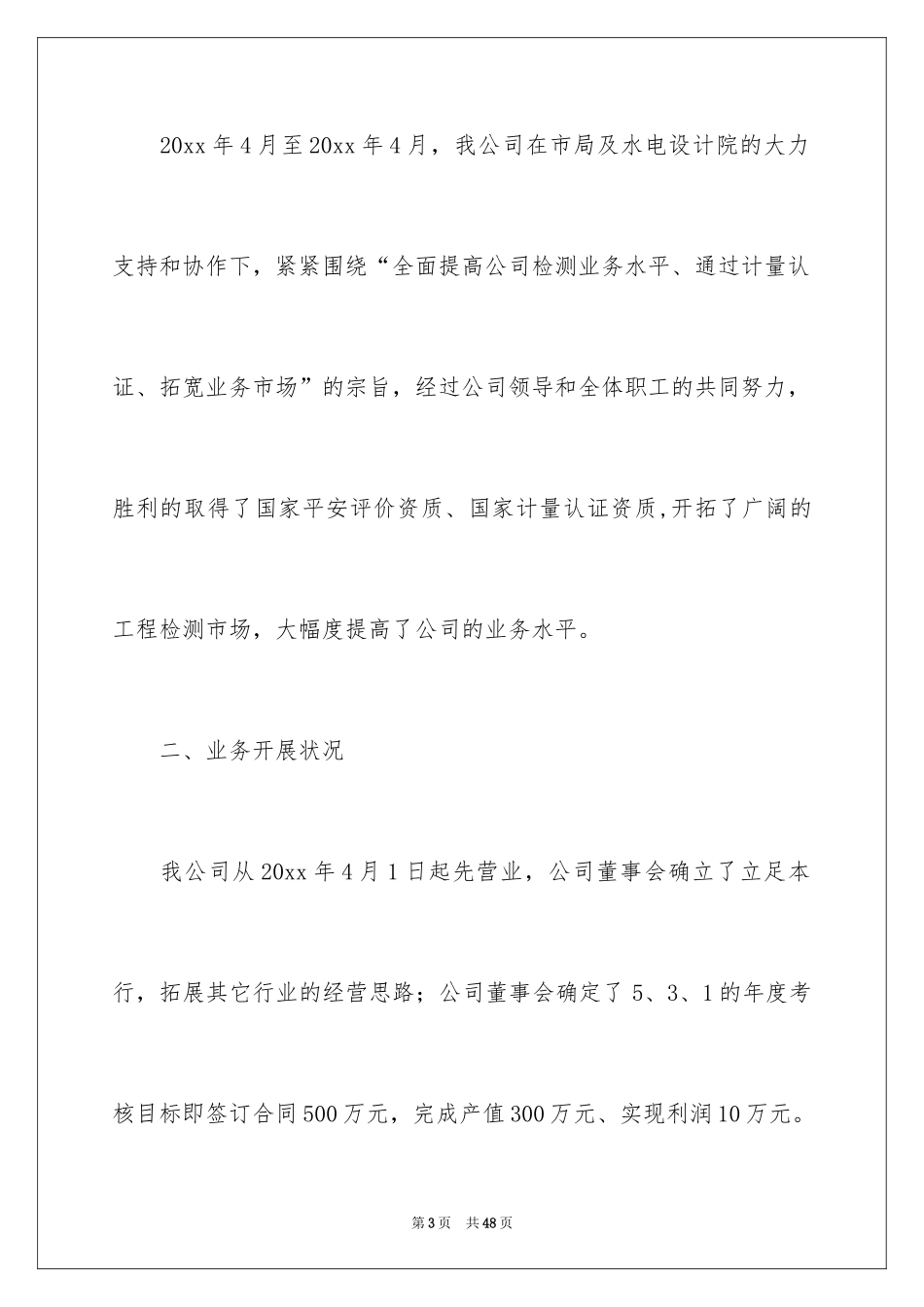 20xx 年 4 月至 20xx 年 4 月，我公司在市局及水电设计院的大力支持和协作下，紧紧围绕“全面提高公司检测业务水平、通过计量认证、拓宽业务市场”的宗旨，经过公司领导和全体职工的共同努力，胜利的取得了国家平安评价资质、国家计量认证资质,开拓了广阔的工程检测市场，大幅度提高了公司的业务水平。

二、业务开展状况

我公司从 20xx 年 4 月 1 日起先营业，公司董事会确立了立足本行，拓展其它行业的经营思路；公司董事会确定了 5、3、1 的年度考核目标即签订合同 500 万元，完成产值 300 万元、实现利润 10 万元。

第 3 页　共 48 页